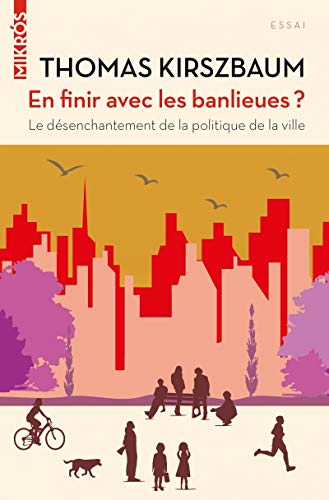 MIKRÓS

ESSAI

THOMAS KIRSZBAUM

En finir avec les banlieues ?

Le désenchantement de la politique de la ville